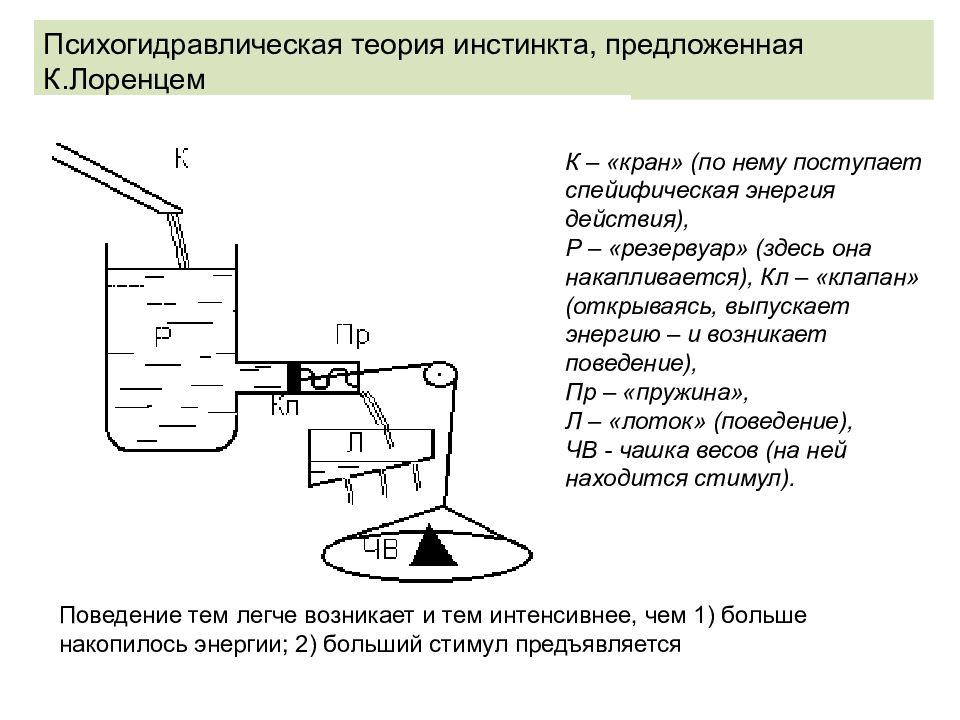 Психогидравлическая теория инстинкта, предложенная К.Лоренцем

К

Р

Пр

Кл

Л

ЧВ

К – «кран» (по нему поступает спейифическая энергия действия),
Р – «резервуар» (здесь она накапливается), Кл – «клапан» (открываясь, выпускает энергию – и возникает поведение),
Пр – «пружина»,
Л – «лоток» (поведение),
ЧВ - чашка весов (на ней находится стимул).

Поведение тем легче возникает и тем интенсивнее, чем 1) больше накопилось энергии; 2) больший стимул предъявляется